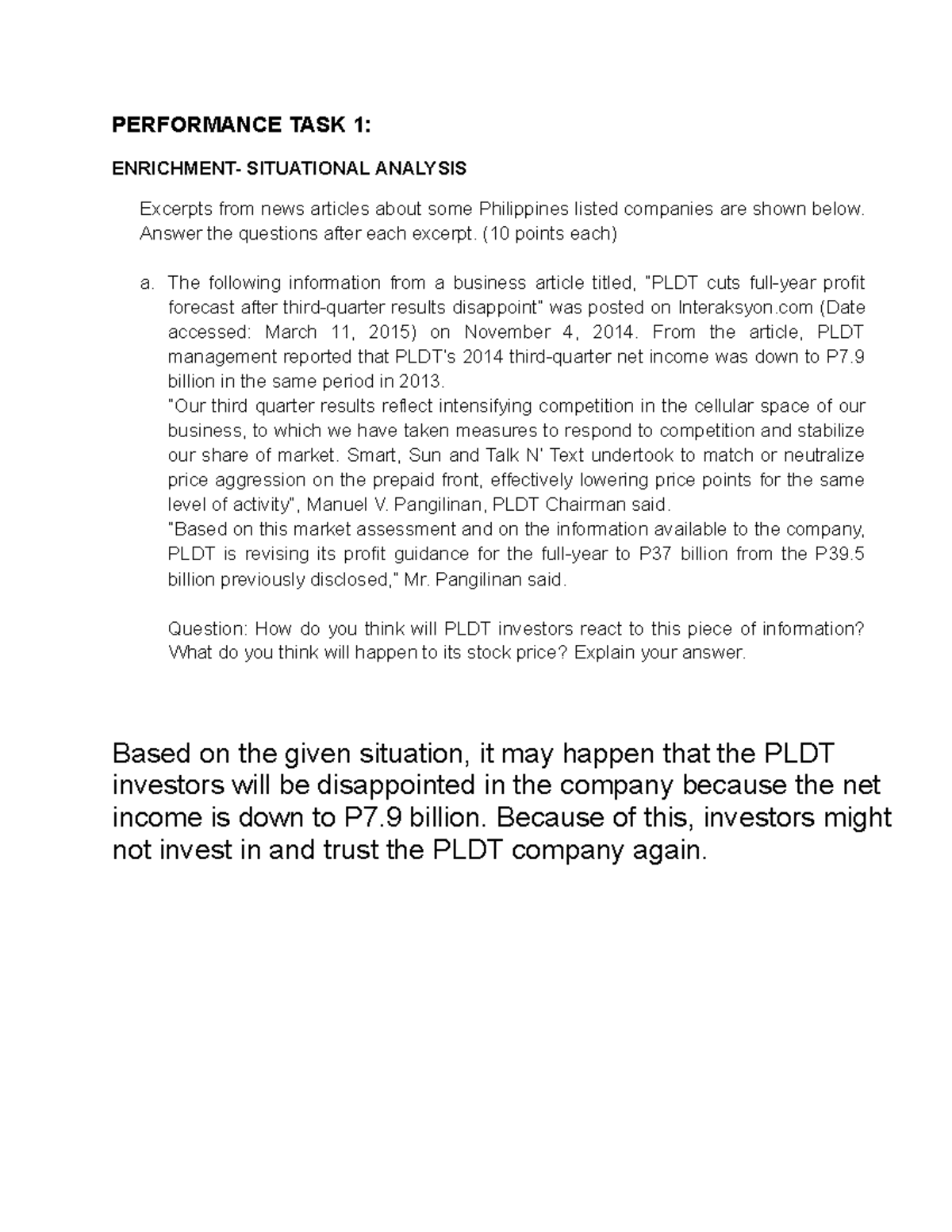 PERFORMANCE TASK 1:

ENRICHMENT- SITUATIONAL ANALYSIS

Excerpts from news articles about some Philippines listed companies are shown below. Answer the questions after each excerpt. (10 points each)

a. The following information from a business article titled, "PLDT cuts full-year profit forecast after third-quarter results disappoint" was posted on Interaksyon.com (Date accessed: March 11, 2015) on November 4, 2014. From the article, PLDT management reported that PLDT's 2014 third-quarter net income was down to P7.9 billion in the same period in 2013.
"Our third quarter results reflect intensifying competition in the cellular space of our business, to which we have taken measures to respond to competition and stabilize our share of market. Smart, Sun and Talk N' Text undertook to match or neutralize price aggression on the prepaid front, effectively lowering price points for the same level of activity", Manuel V. Pangilinan, PLDT Chairman said.
"Based on this market assessment and on the information available to the company, PLDT is revising its profit guidance for the full-year to P37 billion from the P39.5 billion previously disclosed," Mr. Pangilinan said.

Question: How do you think will PLDT investors react to this piece of information? What do you think will happen to its stock price? Explain your answer.

Based on the given situation, it may happen that the PLDT investors will be disappointed in the company because the net income is down to P7.9 billion. Because of this, investors might not invest in and trust the PLDT company again.